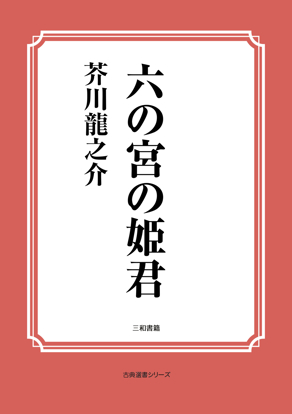 六の宮の姫君

芥川龍之介

三和書籍

古典選書シリーズ